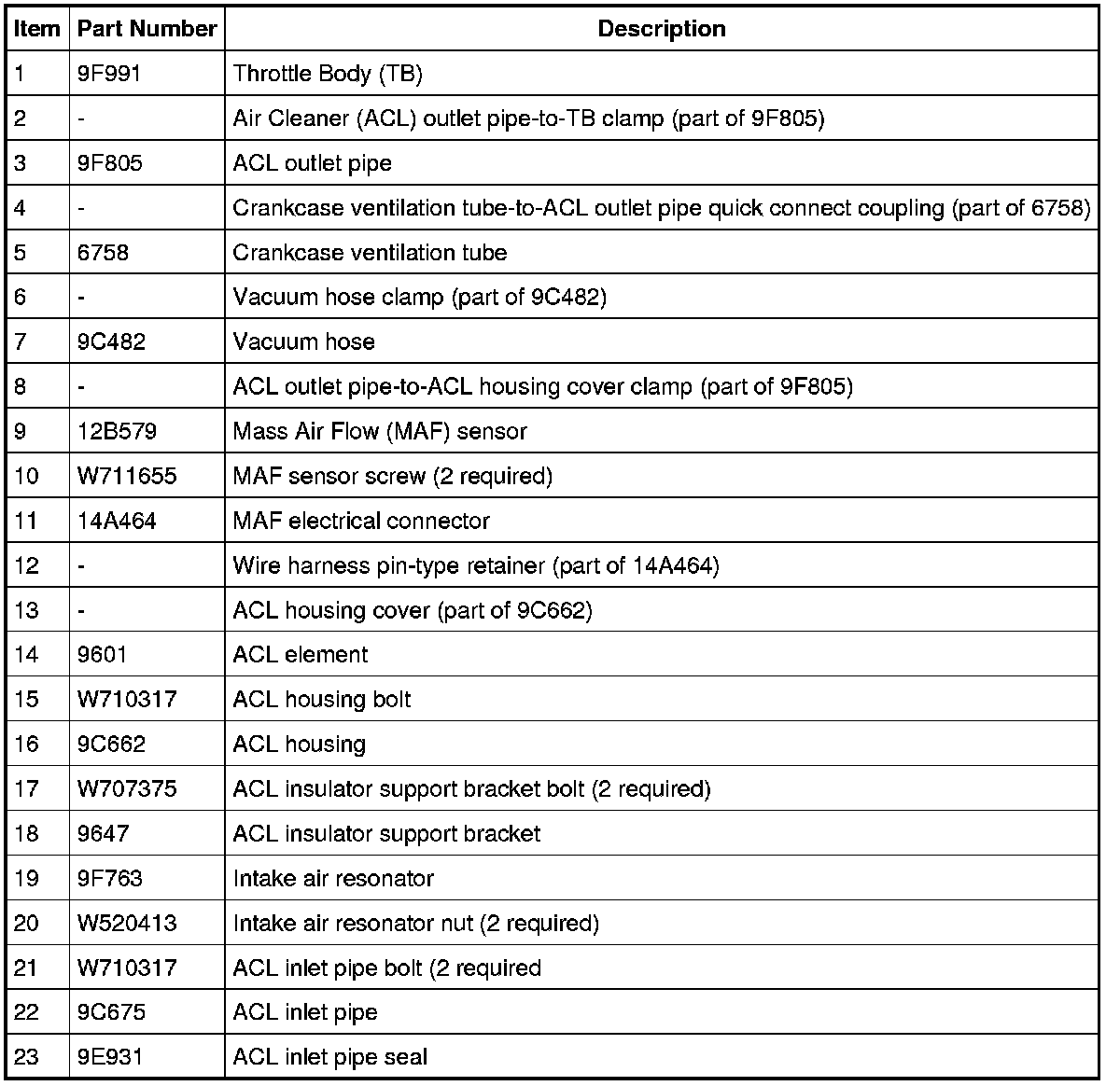 | Item | Part Number | Description |
|---|---|---|
| 1 | 9F991 | Throttle Body (TB) |
| 2 | - | Air Cleaner (ACL) outlet pipe-to-TB clamp (part of 9F805) |
| 3 | 9F805 | ACL outlet pipe |
| 4 | - | Crankcase ventilation tube-to-ACL outlet pipe quick connect coupling (part of 6758) |
| 5 | 6758 | Crankcase ventilation tube |
| 6 | - | Vacuum hose clamp (part of 9C482) |
| 7 | 9C482 | Vacuum hose |
| 8 | - | ACL outlet pipe-to-ACL housing cover clamp (part of 9F805) |
| 9 | 12B579 | Mass Air Flow (MAF) sensor |
| 10 | W711655 | MAF sensor screw (2 required) |
| 11 | 14A464 | MAF electrical connector |
| 12 | - | Wire harness pin-type retainer (part of 14A464) |
| 13 | - | ACL housing cover (part of 9C662) |
| 14 | 9601 | ACL element |
| 15 | W710317 | ACL housing bolt |
| 16 | 9C662 | ACL housing |
| 17 | W707375 | ACL insulator support bracket bolt (2 required) |
| 18 | 9647 | ACL insulator support bracket |
| 19 | 9F763 | Intake air resonator |
| 20 | W520413 | Intake air resonator nut (2 required) |
| 21 | W710317 | ACL inlet pipe bolt (2 required |
| 22 | 9C675 | ACL inlet pipe |
| 23 | 9E931 | ACL inlet pipe seal |